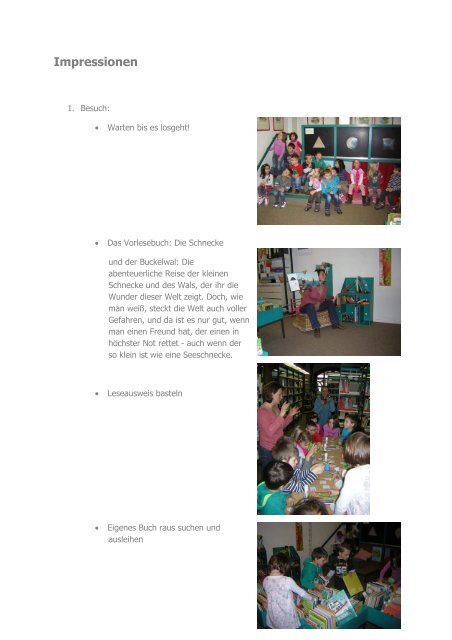 Impressionen

1. Besuch:

• Warten bis es losgeht!

• Das Vorlesebuch: Die Schnecke

und der Buckelwal: Die abenteuerliche Reise der kleinen Schnecke und des Wals, der ihr die Wunder dieser Welt zeigt. Doch, wie man weiß, steckt die Welt auch voller Gefahren, und da ist es nur gut, wenn man einen Freund hat, der einen in höchster Not rettet - auch wenn der so klein ist wie eine Seeschnecke.

• Leseausweis basteln

• Eigenes Buch raus suchen und ausleihen